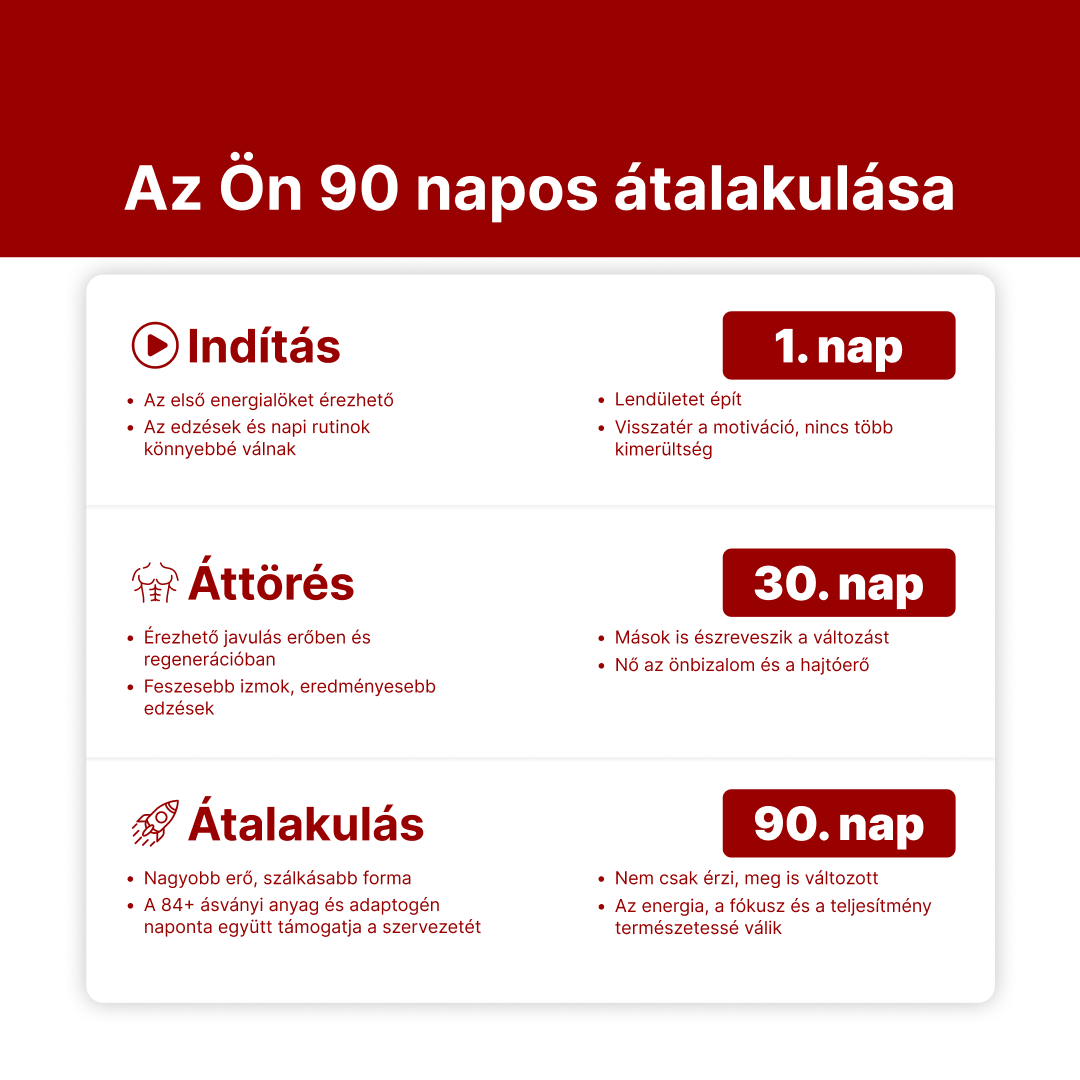 Az Ön 90 napos átalakulása

Indítás

1. nap

- Az első energialöket érezhető
- Az edzések és napi rutinok könnyebbé válnak

- Lendületet épít
- Visszatér a motiváció, nincs több kimerültség

Áttörés

30. nap

- Érezhető javulás erőben és regenerációban
- Feszesebb izmok, eredményesebb edzések

- Mások is észreveszik a változást
- Nő az önbizalom és a hajtóerő

Átalakulás

90. nap

- Nagyobb erő, szálkásabb forma
- A 84+ ásványi anyag és adaptogén naponta együtt támogatja a szervezetét

- Nem csak érzi, meg is változott
- Az energia, a fókusz és a teljesítmény természetessé válik